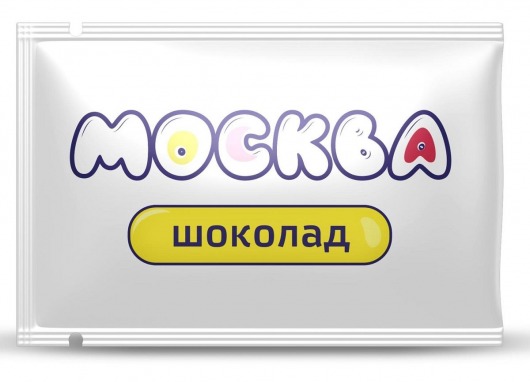 МОСКВА

шоколад